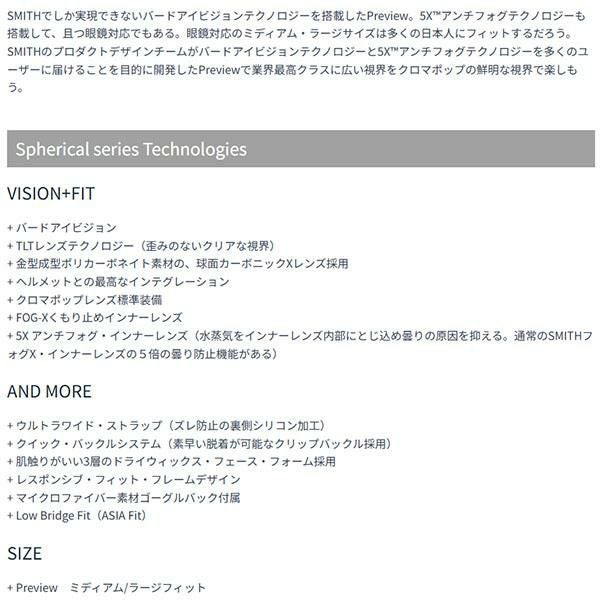 SMITHでしか実現できないバードアイビジョンテクノロジーを搭載したPreview。5X™アンチフォグテクノロジーも搭載して、且つ眼鏡対応でもある。眼鏡対応のミディアム・ラージサイズは多くの日本人にフィットするだろう。SMITHのプロダクトデザインチームがバードアイビジョンテクノロジーと5X™アンチフォグテクノロジーを多くのユーザーに届けることを目的に開発したPreviewで業界最高クラスに広い視界をクロマポップの鮮明な視界で楽しもう。

Spherical series Technologies

VISION+FIT

+ バードアイビジョン
+ TLTレンズテクノロジー（歪みのないクリアな視界）
+ 金型成型ポリカーボネイト素材の、球面カーボニックXレンズ採用
+ ヘルメットとの最高なインテグレーション
+ クロマポップレンズ標準装備
+ FOG-Xくもり止めインナーレンズ
+ 5X アンチフォグ・インナーレンズ（水蒸気をインナーレンズ内部にとじ込め曇りの原因を抑える。通常のSMITHフォグX・インナーレンズの５倍の曇り防止機能がある）

AND MORE

+ ウルトラワイド・ストラップ（ズレ防止の裏側シリコン加工）
+ クイック・バックルシステム（素早い脱着が可能なクリップバックル採用）
+ 肌触りがいい3層のドライウィックス・フェース・フォーム採用
+ レスポンシブ・フィット・フレームデザイン
+ マイクロファイバー素材ゴーグルバック付属
+ Low Bridge Fit（ASIA Fit）

SIZE

+ Preview ミディアム/ラージフィット